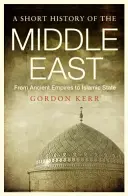 A SHORT HISTORY OF THE
MIDDLE EAST
From Ancient Empires to Islamic State
GORDON KERR